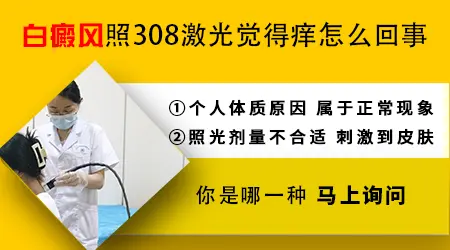 白癜风照308激光觉得痒怎么回事

①个人体质原因 属于正常现象

②照光剂量不合适 刺激到皮肤

你是哪一种 马上询问